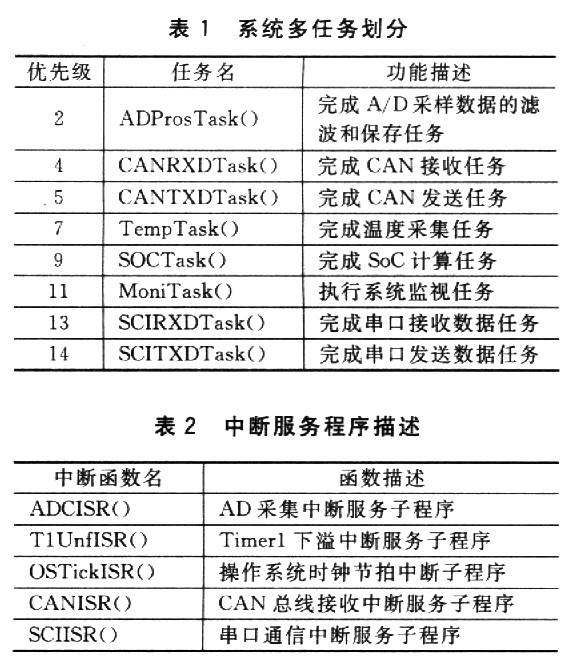 表 1　系统多任务划分

| 优先级 | 任务名 | 功能描述 |
|---|---|---|
| 2 | ADProsTask() | 完成 A/D 采样数据的滤波和保存任务 |
| 4 | CANRXDTask() | 完成 CAN 接收任务 |
| 5 | CANTXDTask() | 完成 CAN 发送任务 |
| 7 | TempTask() | 完成温度采集任务 |
| 9 | SOCTask() | 完成 SoC 计算任务 |
| 11 | MoniTask() | 执行系统监视任务 |
| 13 | SCIRXDTask() | 完成串口接收数据任务 |
| 14 | SCITXDTask() | 完成串口发送数据任务 |

表 2　中断服务程序描述

| 中断函数名 | 函数描述 |
|---|---|
| ADCISR() | AD 采集中断服务子程序 |
| T1UnfISR() | Timer1 下溢中断服务子程序 |
| OSTickISR() | 操作系统时钟节拍中断子程序 |
| CANISR() | CAN 总线接收中断服务子程序 |
| SCIISR() | 串口通信中断服务子程序 |